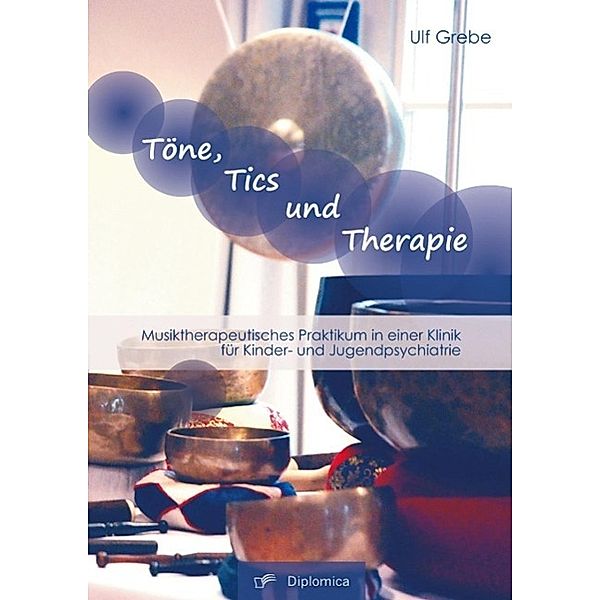 Ulf Grebe

Töne, Tics und Therapie

Musiktherapeutisches Praktikum in einer Klinik für Kinder- und Jugendpsychiatrie

Diplomica